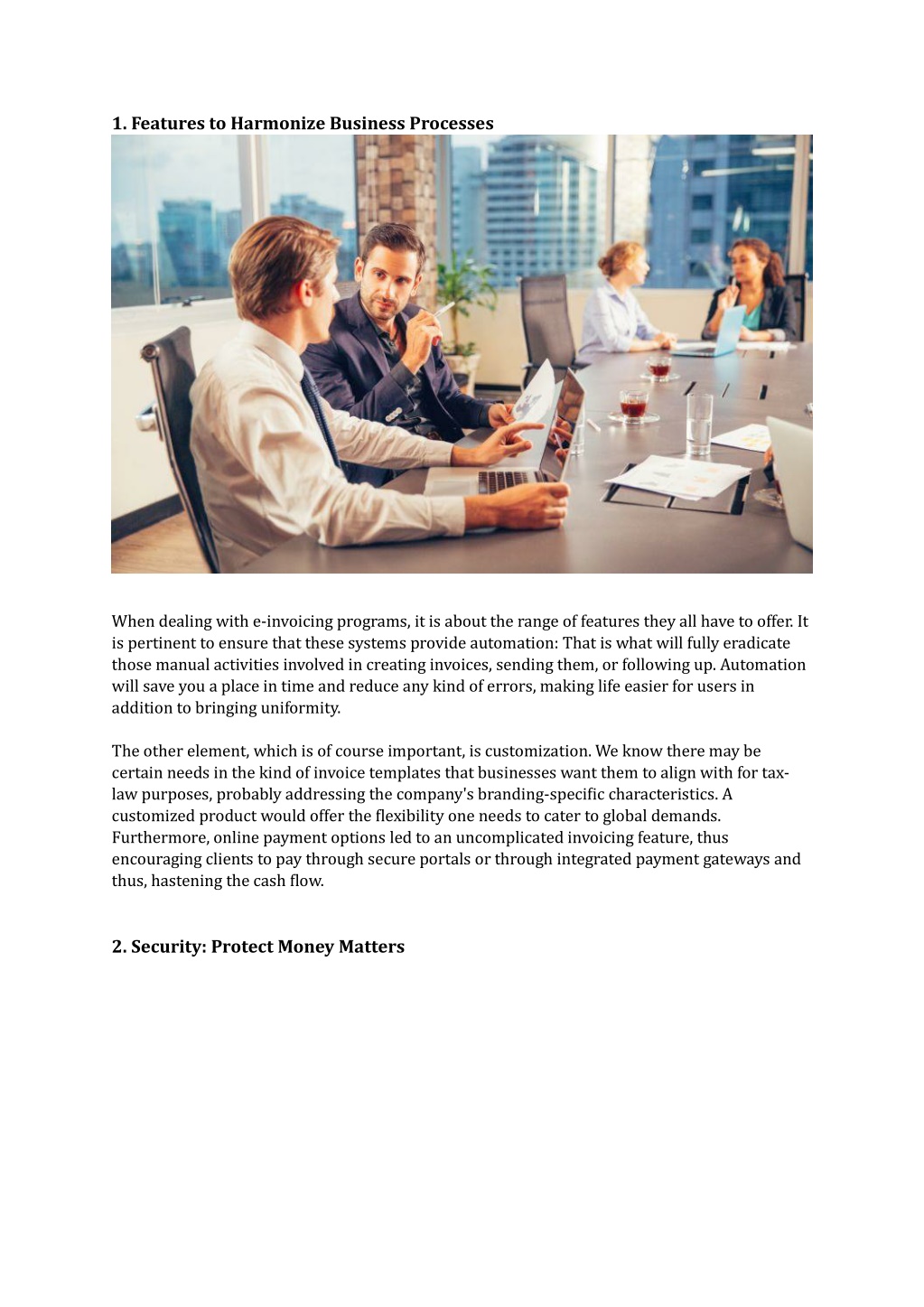 1. Features to Harmonize Business Processes

When dealing with e-invoicing programs, it is about the range of features they all have to offer. It is pertinent to ensure that these systems provide automation: That is what will fully eradicate those manual activities involved in creating invoices, sending them, or following up. Automation will save you a place in time and reduce any kind of errors, making life easier for users in addition to bringing uniformity.

The other element, which is of course important, is customization. We know there may be certain needs in the kind of invoice templates that businesses want them to align with for tax-law purposes, probably addressing the company's branding-specific characteristics. A customized product would offer the flexibility one needs to cater to global demands. Furthermore, online payment options led to an uncomplicated invoicing feature, thus encouraging clients to pay through secure portals or through integrated payment gateways and thus, hastening the cash flow.

2. Security: Protect Money Matters